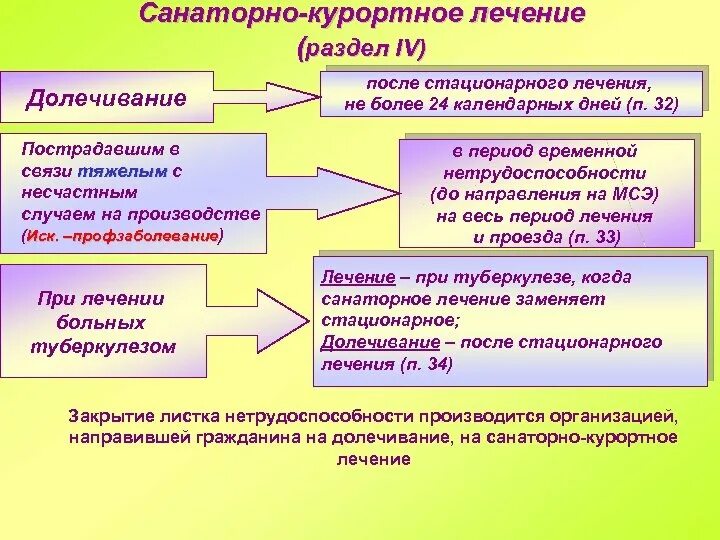 Санаторно-курортное лечение
(раздел IV)

Долечивание

после стационарного лечения, не более 24 календарных дней (п. 32)

Пострадавшим в связи тяжелым с несчастным случаем на производстве (Иск. –профзаболевание)

в период временной нетрудоспособности (до направления на МСЭ) на весь период лечения и проезда (п. 33)

При лечении больных туберкулезом

Лечение – при туберкулезе, когда санаторное лечение заменяет стационарное;
Долечивание – после стационарного лечения (п. 34)

Закрытие листка нетрудоспособности производится организацией, направившей гражданина на долечивание, на санаторно-курортное лечение